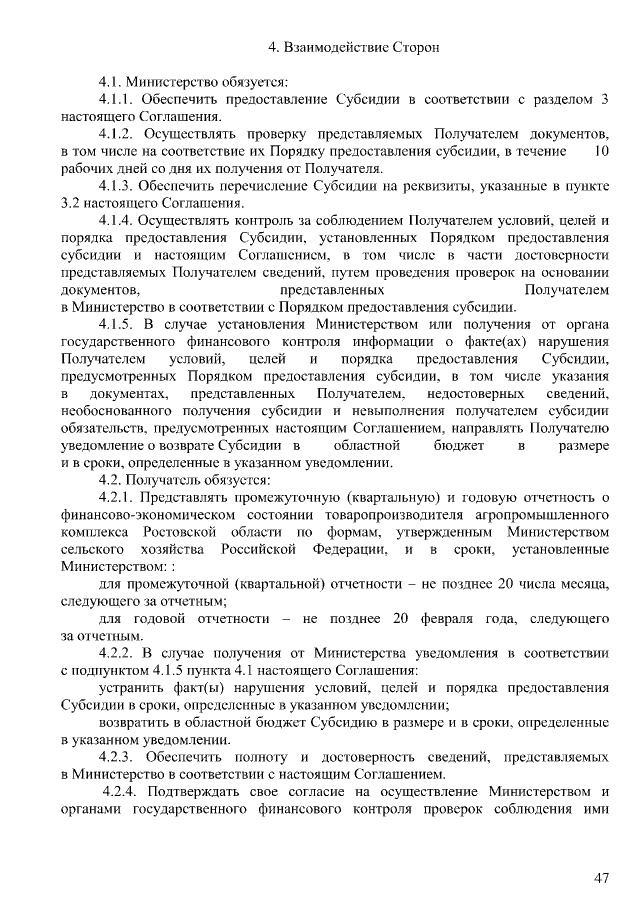 4. Взаимодействие Сторон

4.1. Министерство обязуется:

4.1.1. Обеспечить предоставление Субсидии в соответствии с разделом 3 настоящего Соглашения.

4.1.2. Осуществлять проверку представляемых Получателем документов, в том числе на соответствие их Порядку предоставления субсидии, в течение 10 рабочих дней со дня их получения от Получателя.

4.1.3. Обеспечить перечисление Субсидии на реквизиты, указанные в пункте 3.2 настоящего Соглашения.

4.1.4. Осуществлять контроль за соблюдением Получателем условий, целей и порядка предоставления Субсидии, установленных Порядком предоставления субсидии и настоящим Соглашением, в том числе в части достоверности представляемых Получателем сведений, путем проведения проверок на основании документов, представленных Получателем в Министерство в соответствии с Порядком предоставления субсидии.

4.1.5. В случае установления Министерством или получения от органа государственного финансового контроля информации о факте(ах) нарушения Получателем условий, целей и порядка предоставления Субсидии, предусмотренных Порядком предоставления субсидии, в том числе указания в документах, представленных Получателем, недостоверных сведений, необоснованного получения субсидии и невыполнения получателем субсидии обязательств, предусмотренных настоящим Соглашением, направлять Получателю уведомление о возврате Субсидии в областной бюджет в размере и в сроки, определенные в указанном уведомлении.

4.2. Получатель обязуется:

4.2.1. Представлять промежуточную (квартальную) и годовую отчетность о финансово-экономическом состоянии товаропроизводителя агропромышленного комплекса Ростовской области по формам, утвержденным Министерством сельского хозяйства Российской Федерации, и в сроки, установленные Министерством: :

для промежуточной (квартальной) отчетности – не позднее 20 числа месяца, следующего за отчетным;

для годовой отчетности – не позднее 20 февраля года, следующего за отчетным.

4.2.2. В случае получения от Министерства уведомления в соответствии с подпунктом 4.1.5 пункта 4.1 настоящего Соглашения:

устранить факт(ы) нарушения условий, целей и порядка предоставления Субсидии в сроки, определенные в указанном уведомлении;

возвратить в областной бюджет Субсидию в размере и в сроки, определенные в указанном уведомлении.

4.2.3. Обеспечить полноту и достоверность сведений, представляемых в Министерство в соответствии с настоящим Соглашением.

4.2.4. Подтверждать свое согласие на осуществление Министерством и органами государственного финансового контроля проверок соблюдения ими

47